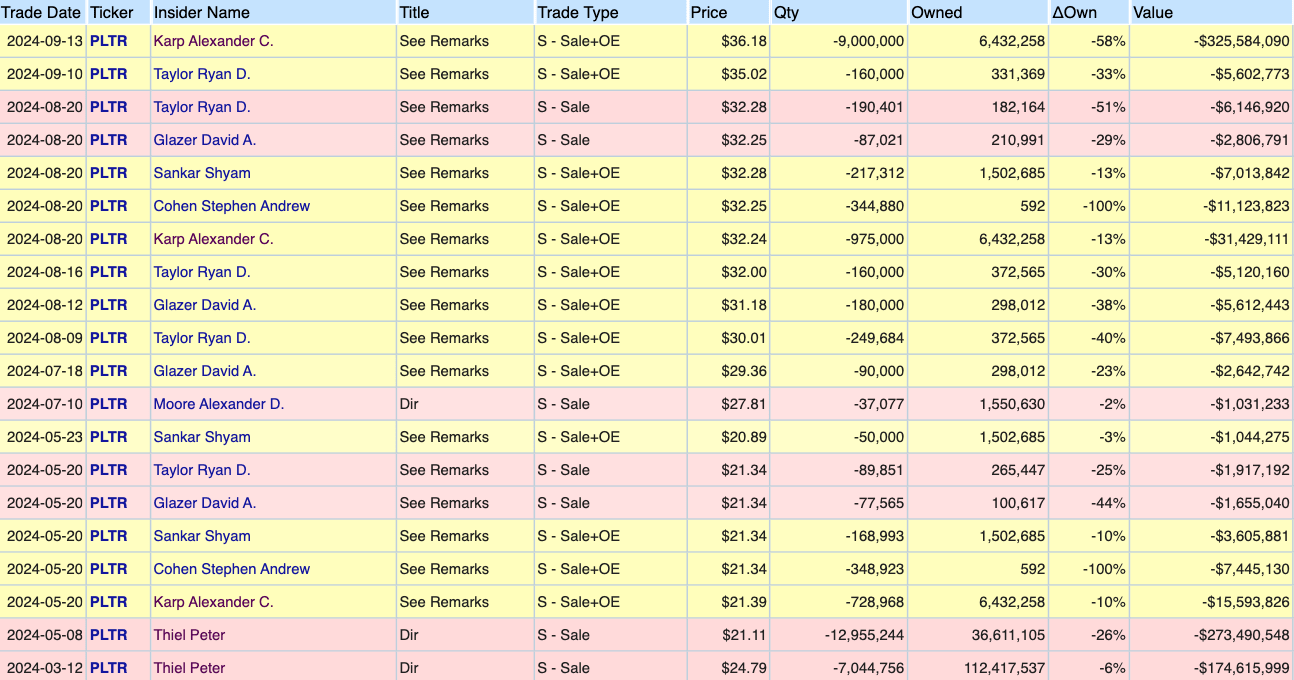 | Trade Date | Ticker | Insider Name | Title | Trade Type | Price | Qty | Owned | ΔOwn | Value |
|---|---|---|---|---|---|---|---|---|---|
| 2024-09-13 | PLTR | Karp Alexander C. | See Remarks | S - Sale+OE | $36.18 | -9,000,000 | 6,432,258 | -58% | -$325,584,090 |
| 2024-09-10 | PLTR | Taylor Ryan D. | See Remarks | S - Sale+OE | $35.02 | -160,000 | 331,369 | -33% | -$5,602,773 |
| 2024-08-20 | PLTR | Taylor Ryan D. | See Remarks | S - Sale | $32.28 | -190,401 | 182,164 | -51% | -$6,146,920 |
| 2024-08-20 | PLTR | Glazer David A. | See Remarks | S - Sale | $32.25 | -87,021 | 210,991 | -29% | -$2,806,791 |
| 2024-08-20 | PLTR | Sankar Shyam | See Remarks | S - Sale+OE | $32.28 | -217,312 | 1,502,685 | -13% | -$7,013,842 |
| 2024-08-20 | PLTR | Cohen Stephen Andrew | See Remarks | S - Sale+OE | $32.25 | -344,880 | 592 | -100% | -$11,123,823 |
| 2024-08-20 | PLTR | Karp Alexander C. | See Remarks | S - Sale+OE | $32.24 | -975,000 | 6,432,258 | -13% | -$31,429,111 |
| 2024-08-16 | PLTR | Taylor Ryan D. | See Remarks | S - Sale+OE | $32.00 | -160,000 | 372,565 | -30% | -$5,120,160 |
| 2024-08-12 | PLTR | Glazer David A. | See Remarks | S - Sale+OE | $31.18 | -180,000 | 298,012 | -38% | -$5,612,443 |
| 2024-08-09 | PLTR | Taylor Ryan D. | See Remarks | S - Sale+OE | $30.01 | -249,684 | 372,565 | -40% | -$7,493,866 |
| 2024-07-18 | PLTR | Glazer David A. | See Remarks | S - Sale+OE | $29.36 | -90,000 | 298,012 | -23% | -$2,642,742 |
| 2024-07-10 | PLTR | Moore Alexander D. | Dir | S - Sale | $27.81 | -37,077 | 1,550,630 | -2% | -$1,031,233 |
| 2024-05-23 | PLTR | Sankar Shyam | See Remarks | S - Sale+OE | $20.89 | -50,000 | 1,502,685 | -3% | -$1,044,275 |
| 2024-05-20 | PLTR | Taylor Ryan D. | See Remarks | S - Sale | $21.34 | -89,851 | 265,447 | -25% | -$1,917,192 |
| 2024-05-20 | PLTR | Glazer David A. | See Remarks | S - Sale | $21.34 | -77,565 | 100,617 | -44% | -$1,655,040 |
| 2024-05-20 | PLTR | Sankar Shyam | See Remarks | S - Sale+OE | $21.34 | -168,993 | 1,502,685 | -10% | -$3,605,881 |
| 2024-05-20 | PLTR | Cohen Stephen Andrew | See Remarks | S - Sale+OE | $21.34 | -348,923 | 592 | -100% | -$7,445,130 |
| 2024-05-20 | PLTR | Karp Alexander C. | See Remarks | S - Sale+OE | $21.39 | -728,968 | 6,432,258 | -10% | -$15,593,826 |
| 2024-05-08 | PLTR | Thiel Peter | Dir | S - Sale | $21.11 | -12,955,244 | 36,611,105 | -26% | -$273,490,548 |
| 2024-03-12 | PLTR | Thiel Peter | Dir | S - Sale | $24.79 | -7,044,756 | 112,417,537 | -6% | -$174,615,999 |